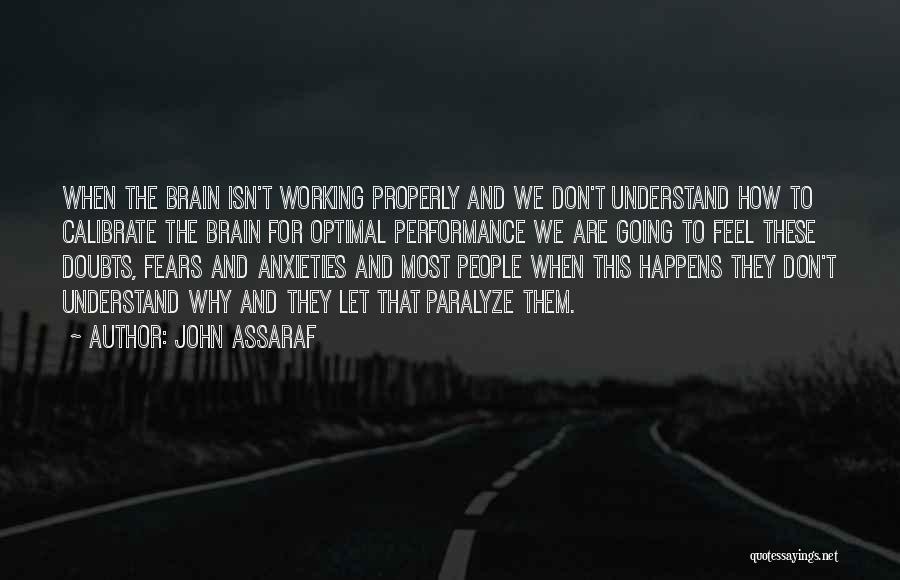 WHEN THE BRAIN ISN'T WORKING PROPERLY AND WE DON'T UNDERSTAND HOW TO CALIBRATE THE BRAIN FOR OPTIMAL PERFORMANCE WE ARE GOING TO FEEL THESE DOUBTS, FEARS AND ANXIETIES AND MOST PEOPLE WHEN THIS HAPPENS THEY DON'T UNDERSTAND WHY AND THEY LET THAT PARALYZE THEM.

~ AUTHOR: JOHN ASSARAF

quotessayings.net